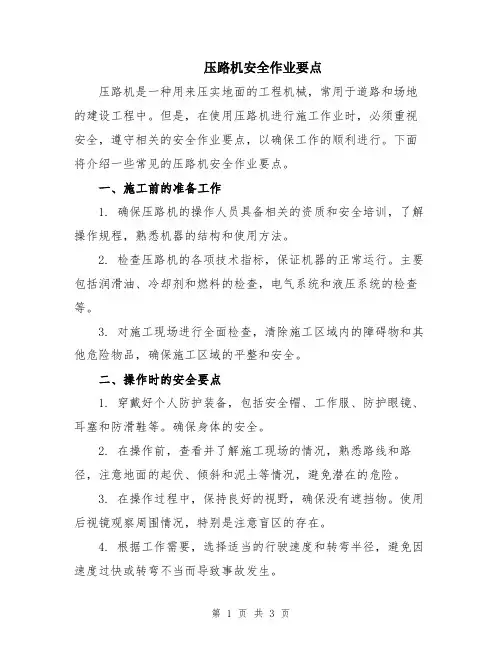 压路机安全作业要点

压路机是一种用来压实地面的工程机械，常用于道路和场地的建设工程中。但是，在使用压路机进行施工作业时，必须重视安全，遵守相关的安全作业要点，以确保工作的顺利进行。下面将介绍一些常见的压路机安全作业要点。

一、施工前的准备工作

1. 确保压路机的操作人员具备相关的资质和安全培训，了解操作规程，熟悉机器的结构和使用方法。

2. 检查压路机的各项技术指标，保证机器的正常运行。主要包括润滑油、冷却剂和燃料的检查，电气系统和液压系统的检查等。

3. 对施工现场进行全面检查，清除施工区域内的障碍物和其他危险物品，确保施工区域的平整和安全。

二、操作时的安全要点

1. 穿戴好个人防护装备，包括安全帽、工作服、防护眼镜、耳塞和防滑鞋等。确保身体的安全。

2. 在操作前，查看并了解施工现场的情况，熟悉路线和路径，注意地面的起伏、倾斜和泥土等情况，避免潜在的危险。

3. 在操作过程中，保持良好的视野，确保没有遮挡物。使用后视镜观察周围情况，特别是注意盲区的存在。

4. 根据工作需要，选择适当的行驶速度和转弯半径，避免因速度过快或转弯不当而导致事故发生。

第 1 页 共 3 页